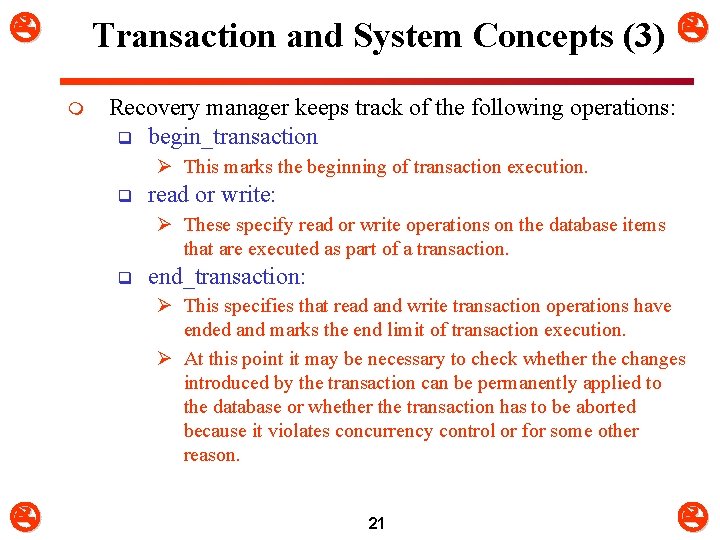 Transaction and System Concepts (3)

Recovery manager keeps track of the following operations:

begin_transaction

This marks the beginning of transaction execution.

read or write:

These specify read or write operations on the database items that are executed as part of a transaction.

end_transaction:

This specifies that read and write transaction operations have ended and marks the end limit of transaction execution.

At this point it may be necessary to check whether the changes introduced by the transaction can be permanently applied to the database or whether the transaction has to be aborted because it violates concurrency control or for some other reason.

21